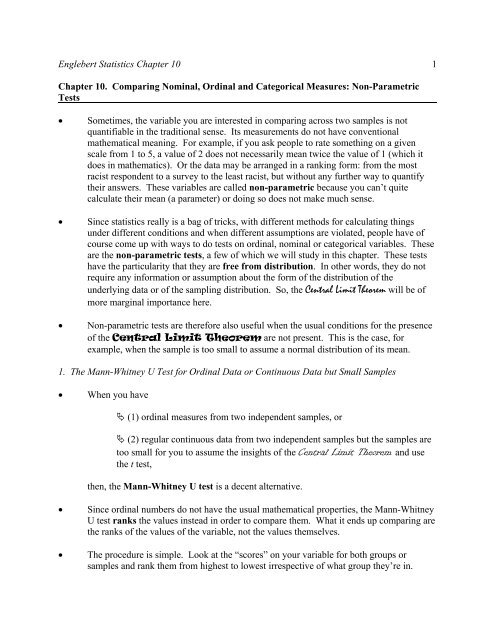 Englebert Statistics Chapter 10 1

Chapter 10. Comparing Nominal, Ordinal and Categorical Measures: Non-Parametric Tests

• Sometimes, the variable you are interested in comparing across two samples is not quantifiable in the traditional sense. Its measurements do not have conventional mathematical meaning. For example, if you ask people to rate something on a given scale from 1 to 5, a value of 2 does not necessarily mean twice the value of 1 (which it does in mathematics). Or the data may be arranged in a ranking form: from the most racist respondent to a survey to the least racist, but without any further way to quantify their answers. These variables are called non-parametric because you can't quite calculate their mean (a parameter) or doing so does not make much sense.

• Since statistics really is a bag of tricks, with different methods for calculating things under different conditions and when different assumptions are violated, people have of course come up with ways to do tests on ordinal, nominal or categorical variables. These are the non-parametric tests, a few of which we will study in this chapter. These tests have the particularity that they are free from distribution. In other words, they do not require any information or assumption about the form of the distribution of the underlying data or of the sampling distribution. So, the Central Limit Theorem will be of more marginal importance here.

• Non-parametric tests are therefore also useful when the usual conditions for the presence of the Central Limit Theorem are not present. This is the case, for example, when the sample is too small to assume a normal distribution of its mean.

1. The Mann-Whitney U Test for Ordinal Data or Continuous Data but Small Samples

• When you have

(1) ordinal measures from two independent samples, or

(2) regular continuous data from two independent samples but the samples are too small for you to assume the insights of the Central Limit Theorem and use the t test,

then, the Mann-Whitney U test is a decent alternative.

• Since ordinal numbers do not have the usual mathematical properties, the Mann-Whitney U test ranks the values instead in order to compare them. What it ends up comparing are the ranks of the values of the variable, not the values themselves.

• The procedure is simple. Look at the "scores" on your variable for both groups or samples and rank them from highest to lowest irrespective of what group they're in.